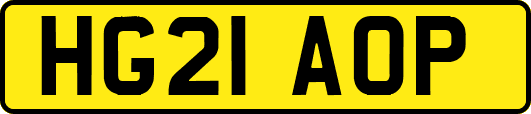 HG21 AOP